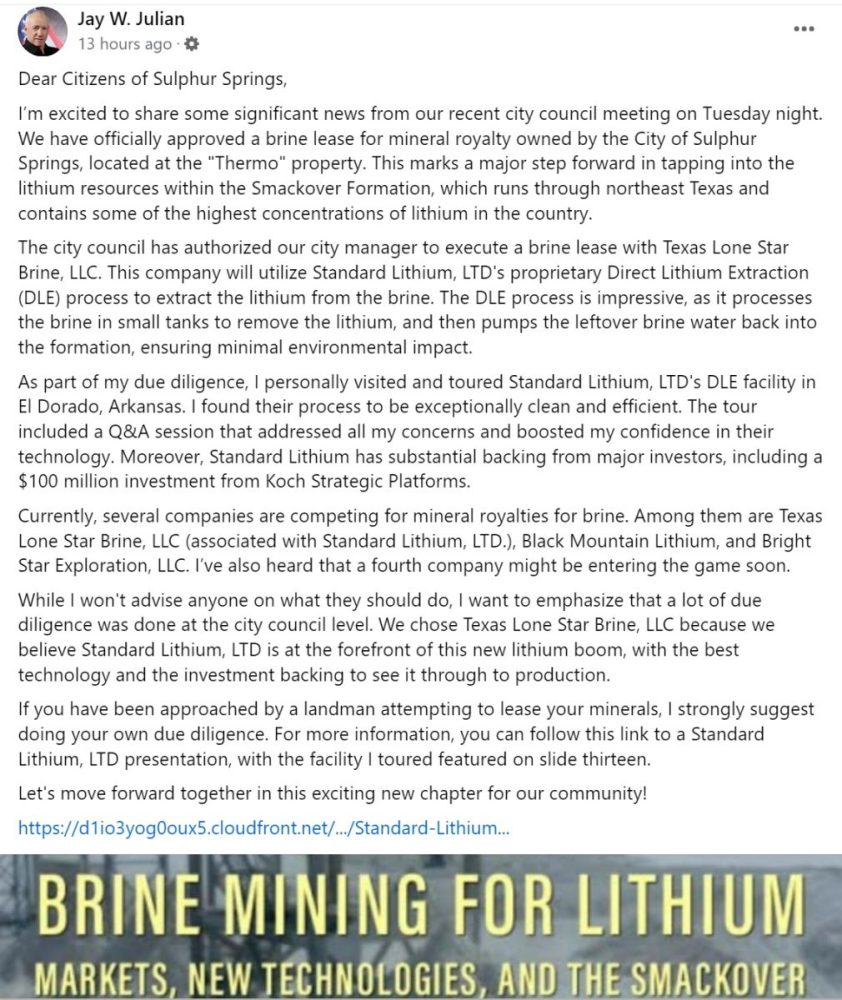 Jay W. Julian
13 hours ago ·

Dear Citizens of Sulphur Springs,

I'm excited to share some significant news from our recent city council meeting on Tuesday night. We have officially approved a brine lease for mineral royalty owned by the City of Sulphur Springs, located at the "Thermo" property. This marks a major step forward in tapping into the lithium resources within the Smackover Formation, which runs through northeast Texas and contains some of the highest concentrations of lithium in the country.

The city council has authorized our city manager to execute a brine lease with Texas Lone Star Brine, LLC. This company will utilize Standard Lithium, LTD's proprietary Direct Lithium Extraction (DLE) process to extract the lithium from the brine. The DLE process is impressive, as it processes the brine in small tanks to remove the lithium, and then pumps the leftover brine water back into the formation, ensuring minimal environmental impact.

As part of my due diligence, I personally visited and toured Standard Lithium, LTD's DLE facility in El Dorado, Arkansas. I found their process to be exceptionally clean and efficient. The tour included a Q&A session that addressed all my concerns and boosted my confidence in their technology. Moreover, Standard Lithium has substantial backing from major investors, including a $100 million investment from Koch Strategic Platforms.

Currently, several companies are competing for mineral royalties for brine. Among them are Texas Lone Star Brine, LLC (associated with Standard Lithium, LTD.), Black Mountain Lithium, and Bright Star Exploration, LLC. I've also heard that a fourth company might be entering the game soon.

While I won't advise anyone on what they should do, I want to emphasize that a lot of due diligence was done at the city council level. We chose Texas Lone Star Brine, LLC because we believe Standard Lithium, LTD is at the forefront of this new lithium boom, with the best technology and the investment backing to see it through to production.

If you have been approached by a landman attempting to lease your minerals, I strongly suggest doing your own due diligence. For more information, you can follow this link to a Standard Lithium, LTD presentation, with the facility I toured featured on slide thirteen.

Let's move forward together in this exciting new chapter for our community!

https://d1io3yog0oux5.cloudfront.net/.../Standard-Lithium...

BRINE MINING FOR LITHIUM
MARKETS, NEW TECHNOLOGIES, AND THE SMACKOVER